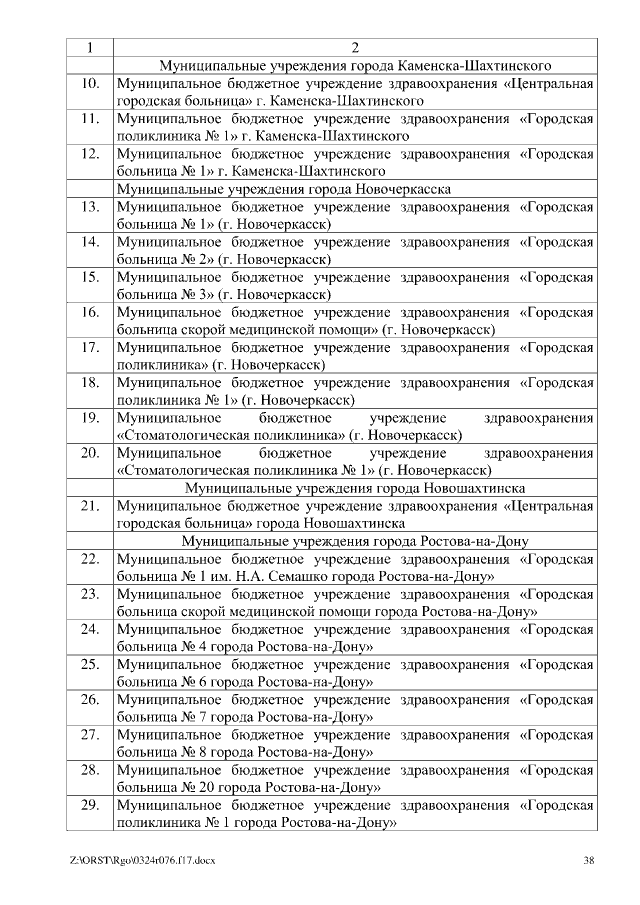 | 1 | 2 |
|---|---|
| | Муниципальные учреждения города Каменска-Шахтинского |
| 10. | Муниципальное бюджетное учреждение здравоохранения «Центральная городская больница» г. Каменска-Шахтинского |
| 11. | Муниципальное бюджетное учреждение здравоохранения «Городская поликлиника № 1» г. Каменска-Шахтинского |
| 12. | Муниципальное бюджетное учреждение здравоохранения «Городская больница № 1» г. Каменска-Шахтинского |
| | Муниципальные учреждения города Новочеркасска |
| 13. | Муниципальное бюджетное учреждение здравоохранения «Городская больница № 1» (г. Новочеркасск) |
| 14. | Муниципальное бюджетное учреждение здравоохранения «Городская больница № 2» (г. Новочеркасск) |
| 15. | Муниципальное бюджетное учреждение здравоохранения «Городская больница № 3» (г. Новочеркасск) |
| 16. | Муниципальное бюджетное учреждение здравоохранения «Городская больница скорой медицинской помощи» (г. Новочеркасск) |
| 17. | Муниципальное бюджетное учреждение здравоохранения «Городская поликлиника» (г. Новочеркасск) |
| 18. | Муниципальное бюджетное учреждение здравоохранения «Городская поликлиника № 1» (г. Новочеркасск) |
| 19. | Муниципальное бюджетное учреждение здравоохранения «Стоматологическая поликлиника» (г. Новочеркасск) |
| 20. | Муниципальное бюджетное учреждение здравоохранения «Стоматологическая поликлиника № 1» (г. Новочеркасск) |
| | Муниципальные учреждения города Новошахтинска |
| 21. | Муниципальное бюджетное учреждение здравоохранения «Центральная городская больница» города Новошахтинска |
| | Муниципальные учреждения города Ростова-на-Дону |
| 22. | Муниципальное бюджетное учреждение здравоохранения «Городская больница № 1 им. Н.А. Семашко города Ростова-на-Дону» |
| 23. | Муниципальное бюджетное учреждение здравоохранения «Городская больница скорой медицинской помощи города Ростова-на-Дону» |
| 24. | Муниципальное бюджетное учреждение здравоохранения «Городская больница № 4 города Ростова-на-Дону» |
| 25. | Муниципальное бюджетное учреждение здравоохранения «Городская больница № 6 города Ростова-на-Дону» |
| 26. | Муниципальное бюджетное учреждение здравоохранения «Городская больница № 7 города Ростова-на-Дону» |
| 27. | Муниципальное бюджетное учреждение здравоохранения «Городская больница № 8 города Ростова-на-Дону» |
| 28. | Муниципальное бюджетное учреждение здравоохранения «Городская больница № 20 города Ростова-на-Дону» |
| 29. | Муниципальное бюджетное учреждение здравоохранения «Городская поликлиника № 1 города Ростова-на-Дону» |

Z:\ORST\Rgo\0324r076.f17.docx 38